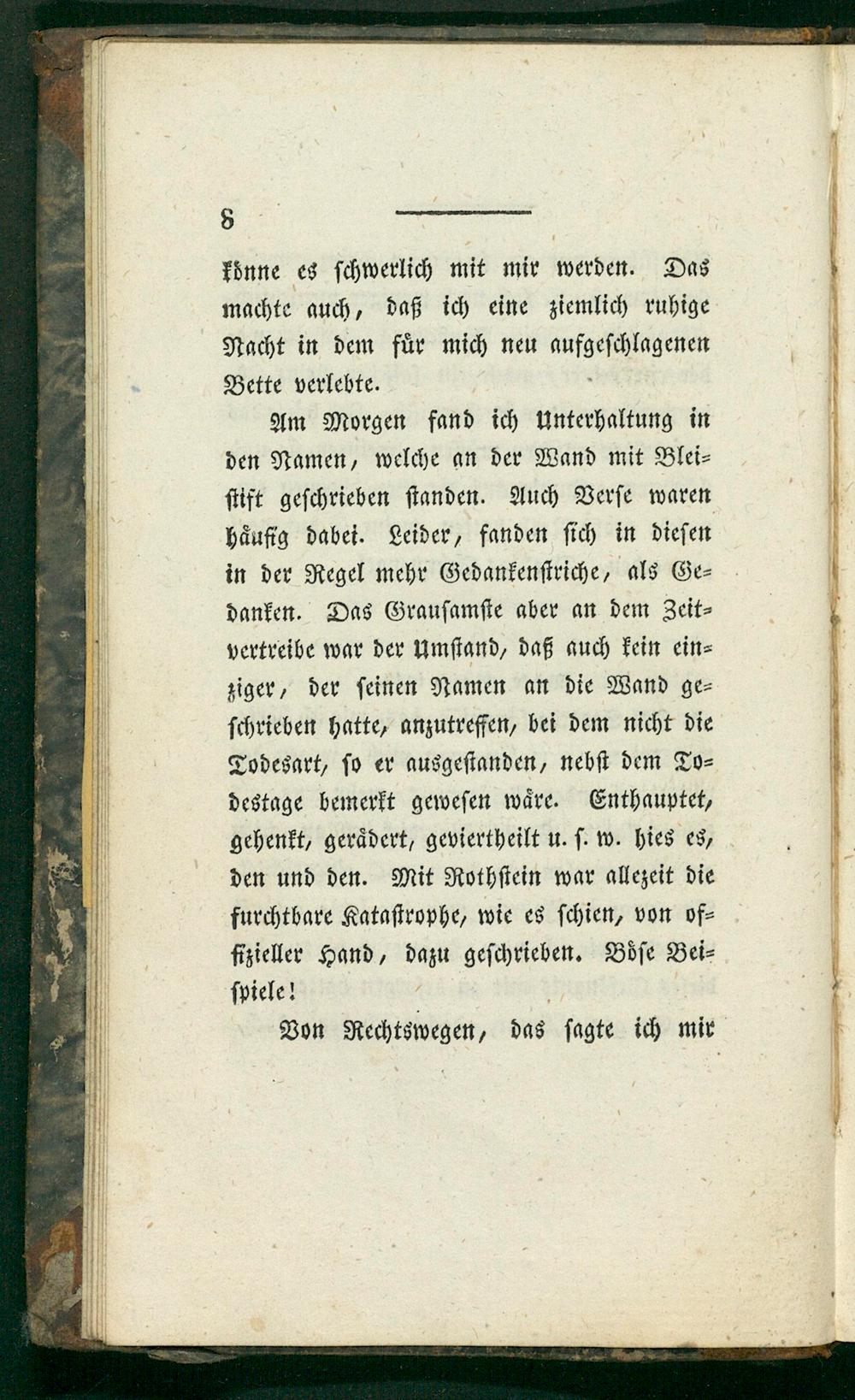 8

könne es schwerlich mit mir werden. Das machte auch, daß ich eine ziemlich ruhige Nacht in dem für mich neu aufgeschlagenen Bette verlebte.

Am Morgen fand ich Unterhaltung in den Namen, welche an der Wand mit Bleistift geschrieben standen. Auch Verse waren häufig dabei. Leider, fanden sich in diesen in der Regel mehr Gedankenstriche, als Gedanken. Das Grausamste aber an dem Zeitvertreibe war der Umstand, daß auch kein einziger, der seinen Namen an die Wand geschrieben hatte, anzutreffen, bei dem nicht die Todesart, so er ausgestanden, nebst dem Todestage bemerkt gewesen wäre. Enthauptet, gehenkt, gerädert, geviertheilt u. s. w. hies es, den und den. Mit Rothstein war allezeit die furchtbare Katastrophe, wie es schien, von offizieller Hand, dazu geschrieben. Böse Beispiele!

Von Rechtswegen, das sagte ich mir